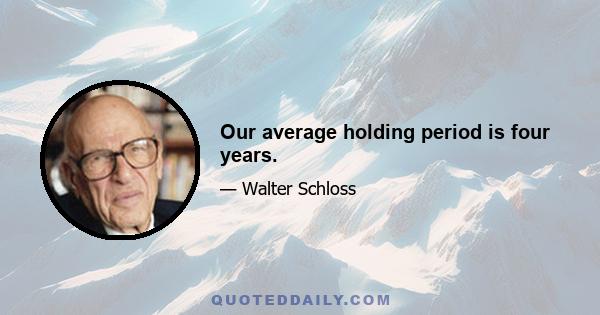 Our average holding period is four years.

— Walter Schloss

QUOTEDDAILY.COM